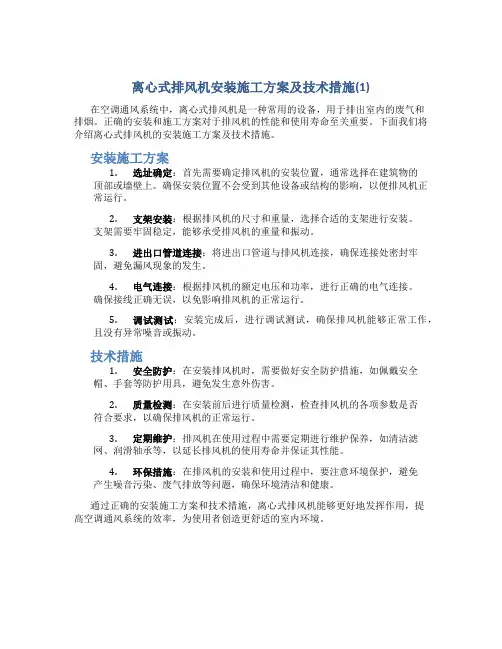 离心式排风机安装施工方案及技术措施(1)

在空调通风系统中，离心式排风机是一种常用的设备，用于排出室内的废气和排烟。正确的安装和施工方案对于排风机的性能和使用寿命至关重要。下面我们将介绍离心式排风机的安装施工方案及技术措施。

安装施工方案

1. 选址确定：首先需要确定排风机的安装位置，通常选择在建筑物的顶部或墙壁上。确保安装位置不会受到其他设备或结构的影响，以便排风机正常运行。

2. 支架安装：根据排风机的尺寸和重量，选择合适的支架进行安装。支架需要牢固稳定，能够承受排风机的重量和振动。

3. 进出口管道连接：将进出口管道与排风机连接，确保连接处密封牢固，避免漏风现象的发生。

4. 电气连接：根据排风机的额定电压和功率，进行正确的电气连接。确保接线正确无误，以免影响排风机的正常运行。

5. 调试测试：安装完成后，进行调试测试，确保排风机能够正常工作，且没有异常噪音或振动。

技术措施

1. 安全防护：在安装排风机时，需要做好安全防护措施，如佩戴安全帽、手套等防护用具，避免发生意外伤害。

2. 质量检测：在安装前后进行质量检测，检查排风机的各项参数是否符合要求，以确保排风机的正常运行。

3. 定期维护：排风机在使用过程中需要定期进行维护保养，如清洁滤网、润滑轴承等，以延长排风机的使用寿命并保证其性能。

4. 环保措施：在排风机的安装和使用过程中，要注意环境保护，避免产生噪音污染、废气排放等问题，确保环境清洁和健康。

通过正确的安装施工方案和技术措施，离心式排风机能够更好地发挥作用，提高空调通风系统的效率，为使用者创造更舒适的室内环境。